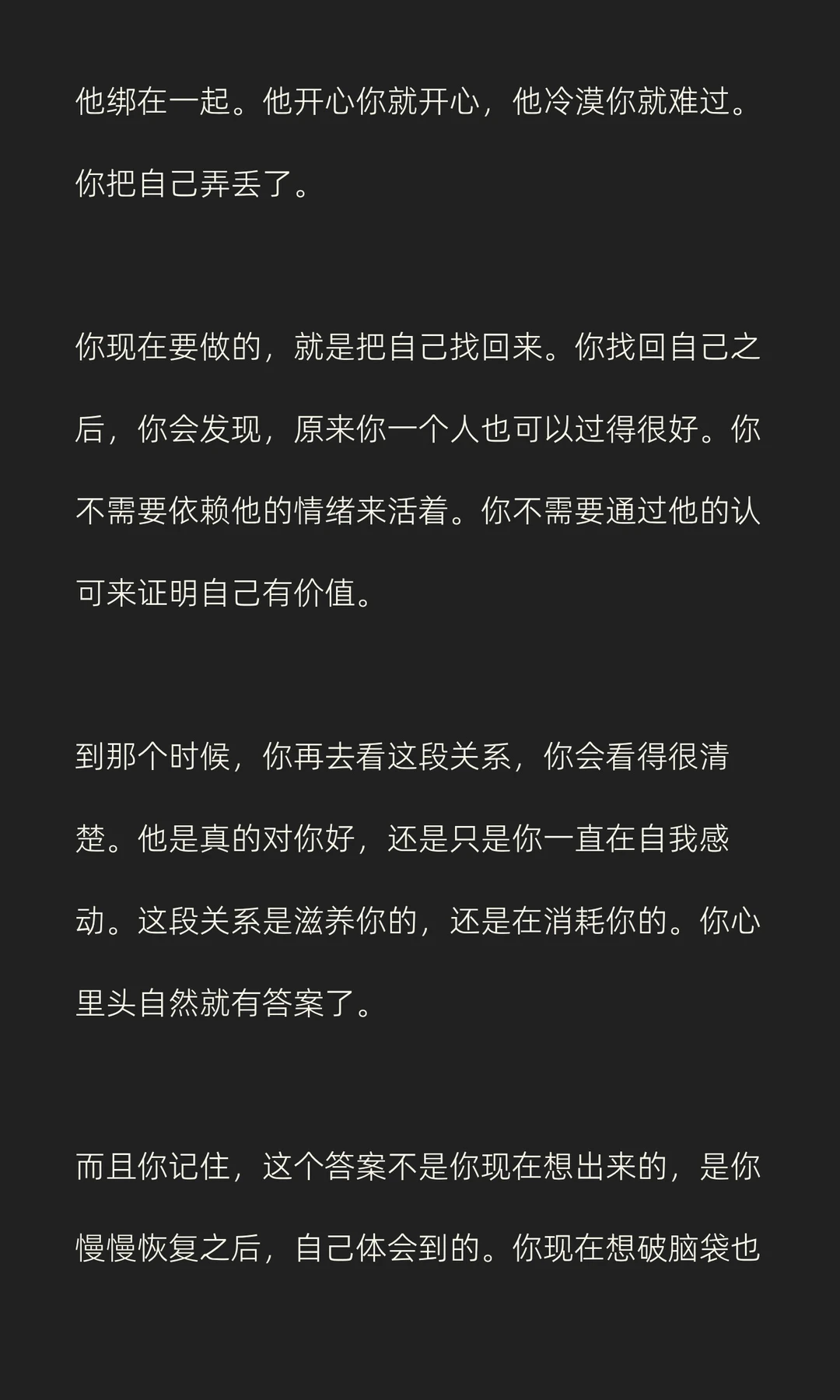 他绑在一起。他开心你就开心，他冷漠你就难过。你把自己弄丢了。

你现在要做的，就是把自己找回来。你找回自己之后，你会发现，原来你一个人也可以过得很好。你不需要依赖他的情绪来活着。你不需要通过他的认可来证明自己有价值。

到那个时候，你再去看这段关系，你会看得很清楚。他是真的对你好，还是只是你一直在自我感动。这段关系是滋养你的，还是在消耗你的。你心里头自然就有答案了。

而且你记住，这个答案不是你现在想出来的，是你慢慢恢复之后，自己体会到的。你现在想破脑袋也